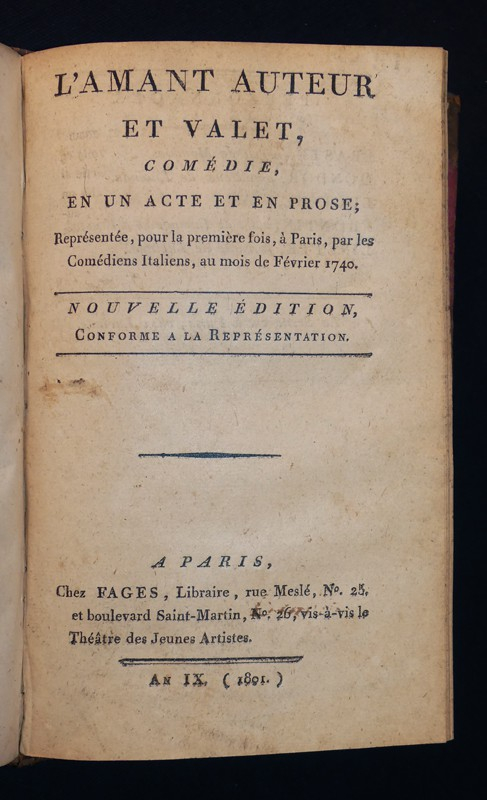 L'AMANT AUTEUR
ET VALET,
COMÉDIE,
EN UN ACTE ET EN PROSE;
Représentée, pour la première fois, à Paris, par les Comédiens Italiens, au mois de Février 1740.

NOUVELLE ÉDITION,
CONFORME A LA REPRÉSENTATION.

A PARIS,
Chez FAGES, Libraire, rue Meslé, No. 25, et boulevard Saint-Martin, No. 26, vis-à-vis le Théâtre des Jeunes Artistes.

AN IX. (1801.)